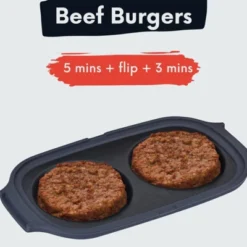 Beef Burgers

5 mins + flip + 3 mins